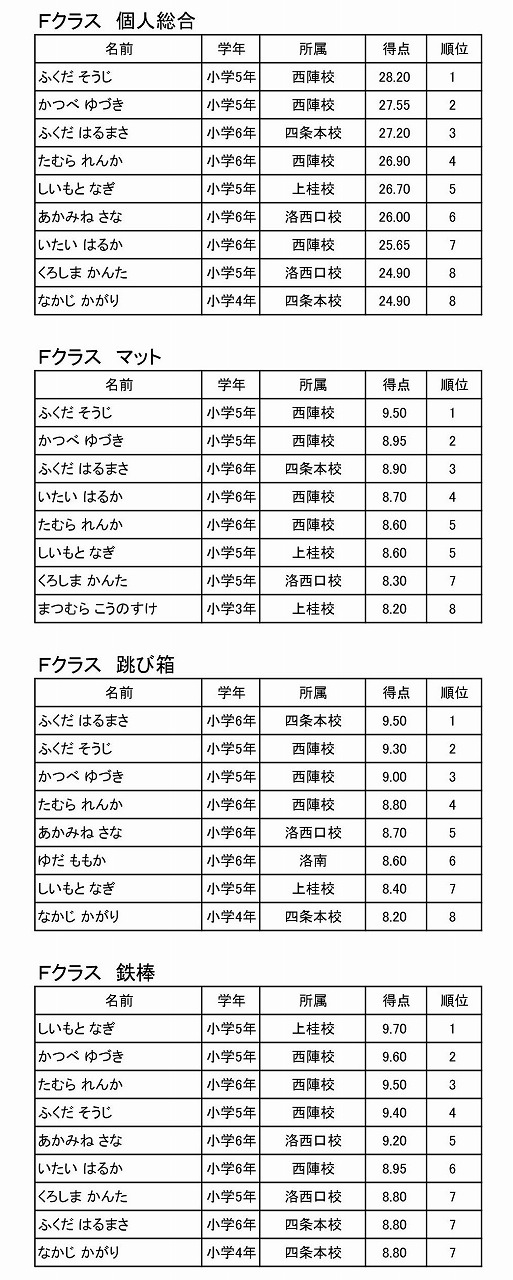 Fクラス　個人総合

| 名前 | 学年 | 所属 | 得点 | 順位 |
|---|---|---|---|---|
| ふくだ そうじ | 小学5年 | 西陣校 | 28.20 | 1 |
| かつべ ゆづき | 小学5年 | 西陣校 | 27.55 | 2 |
| ふくだ はるまさ | 小学6年 | 四条本校 | 27.20 | 3 |
| たむら れんか | 小学6年 | 西陣校 | 26.90 | 4 |
| しいもと なぎ | 小学5年 | 上桂校 | 26.70 | 5 |
| あかみね さな | 小学6年 | 洛西口校 | 26.00 | 6 |
| いたい はるか | 小学6年 | 西陣校 | 25.65 | 7 |
| くろしま かんた | 小学5年 | 洛西口校 | 24.90 | 8 |
| なかじ かがり | 小学4年 | 四条本校 | 24.90 | 8 |

Fクラス　マット

| 名前 | 学年 | 所属 | 得点 | 順位 |
|---|---|---|---|---|
| ふくだ そうじ | 小学5年 | 西陣校 | 9.50 | 1 |
| かつべ ゆづき | 小学5年 | 西陣校 | 8.95 | 2 |
| ふくだ はるまさ | 小学6年 | 四条本校 | 8.90 | 3 |
| いたい はるか | 小学6年 | 西陣校 | 8.70 | 4 |
| たむら れんか | 小学6年 | 西陣校 | 8.60 | 5 |
| しいもと なぎ | 小学5年 | 上桂校 | 8.60 | 5 |
| くろしま かんた | 小学5年 | 洛西口校 | 8.30 | 7 |
| まつむら こうのすけ | 小学3年 | 上桂校 | 8.20 | 8 |

Fクラス　跳び箱

| 名前 | 学年 | 所属 | 得点 | 順位 |
|---|---|---|---|---|
| ふくだ はるまさ | 小学6年 | 四条本校 | 9.50 | 1 |
| ふくだ そうじ | 小学5年 | 西陣校 | 9.30 | 2 |
| かつべ ゆづき | 小学5年 | 西陣校 | 9.00 | 3 |
| たむら れんか | 小学6年 | 西陣校 | 8.80 | 4 |
| あかみね さな | 小学6年 | 洛西口校 | 8.70 | 5 |
| ゆだ ももか | 小学6年 | 洛南 | 8.60 | 6 |
| しいもと なぎ | 小学5年 | 上桂校 | 8.40 | 7 |
| なかじ かがり | 小学4年 | 四条本校 | 8.20 | 8 |

Fクラス　鉄棒

| 名前 | 学年 | 所属 | 得点 | 順位 |
|---|---|---|---|---|
| しいもと なぎ | 小学5年 | 上桂校 | 9.70 | 1 |
| かつべ ゆづき | 小学5年 | 西陣校 | 9.60 | 2 |
| たむら れんか | 小学6年 | 西陣校 | 9.50 | 3 |
| ふくだ そうじ | 小学5年 | 西陣校 | 9.40 | 4 |
| あかみね さな | 小学6年 | 洛西口校 | 9.20 | 5 |
| いたい はるか | 小学6年 | 西陣校 | 8.95 | 6 |
| くろしま かんた | 小学5年 | 洛西口校 | 8.80 | 7 |
| ふくだ はるまさ | 小学6年 | 四条本校 | 8.80 | 7 |
| なかじ かがり | 小学4年 | 四条本校 | 8.80 | 7 |